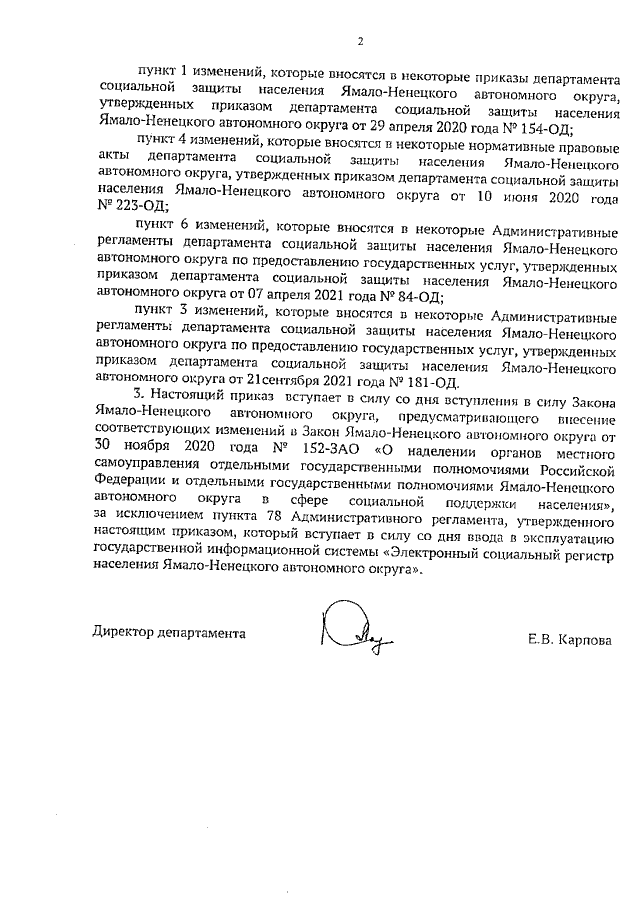 2

пункт 1 изменений, которые вносятся в некоторые приказы департамента социальной защиты населения Ямало-Ненецкого автономного округа, утвержденных приказом департамента социальной защиты населения Ямало-Ненецкого автономного округа от 29 апреля 2020 года № 154-ОД;

пункт 4 изменений, которые вносятся в некоторые нормативные правовые акты департамента социальной защиты населения Ямало-Ненецкого автономного округа, утвержденных приказом департамента социальной защиты населения Ямало-Ненецкого автономного округа от 10 июня 2020 года № 223-ОД;

пункт 6 изменений, которые вносятся в некоторые Административные регламенты департамента социальной защиты населения Ямало-Ненецкого автономного округа по предоставлению государственных услуг, утвержденных приказом департамента социальной защиты населения Ямало-Ненецкого автономного округа от 07 апреля 2021 года № 84-ОД;

пункт 3 изменений, которые вносятся в некоторые Административные регламенты департамента социальной защиты населения Ямало-Ненецкого автономного округа по предоставлению государственных услуг, утвержденных приказом департамента социальной защиты населения Ямало-Ненецкого автономного округа от 21сентября 2021 года № 181-ОД.

3. Настоящий приказ вступает в силу со дня вступления в силу Закона Ямало-Ненецкого автономного округа, предусматривающего внесение соответствующих изменений в Закон Ямало-Ненецкого автономного округа от 30 ноября 2020 года № 152-ЗАО «О наделении органов местного самоуправления отдельными государственными полномочиями Российской Федерации и отдельными государственными полномочиями Ямало-Ненецкого автономного округа в сфере социальной поддержки населения», за исключением пункта 78 Административного регламента, утвержденного настоящим приказом, который вступает в силу со дня ввода в эксплуатацию государственной информационной системы «Электронный социальный регистр населения Ямало-Ненецкого автономного округа».

Директор департамента

Е.В. Карпова